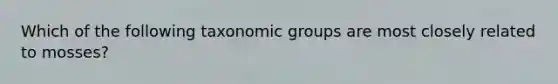 Which of the following taxonomic groups are most closely related to mosses?